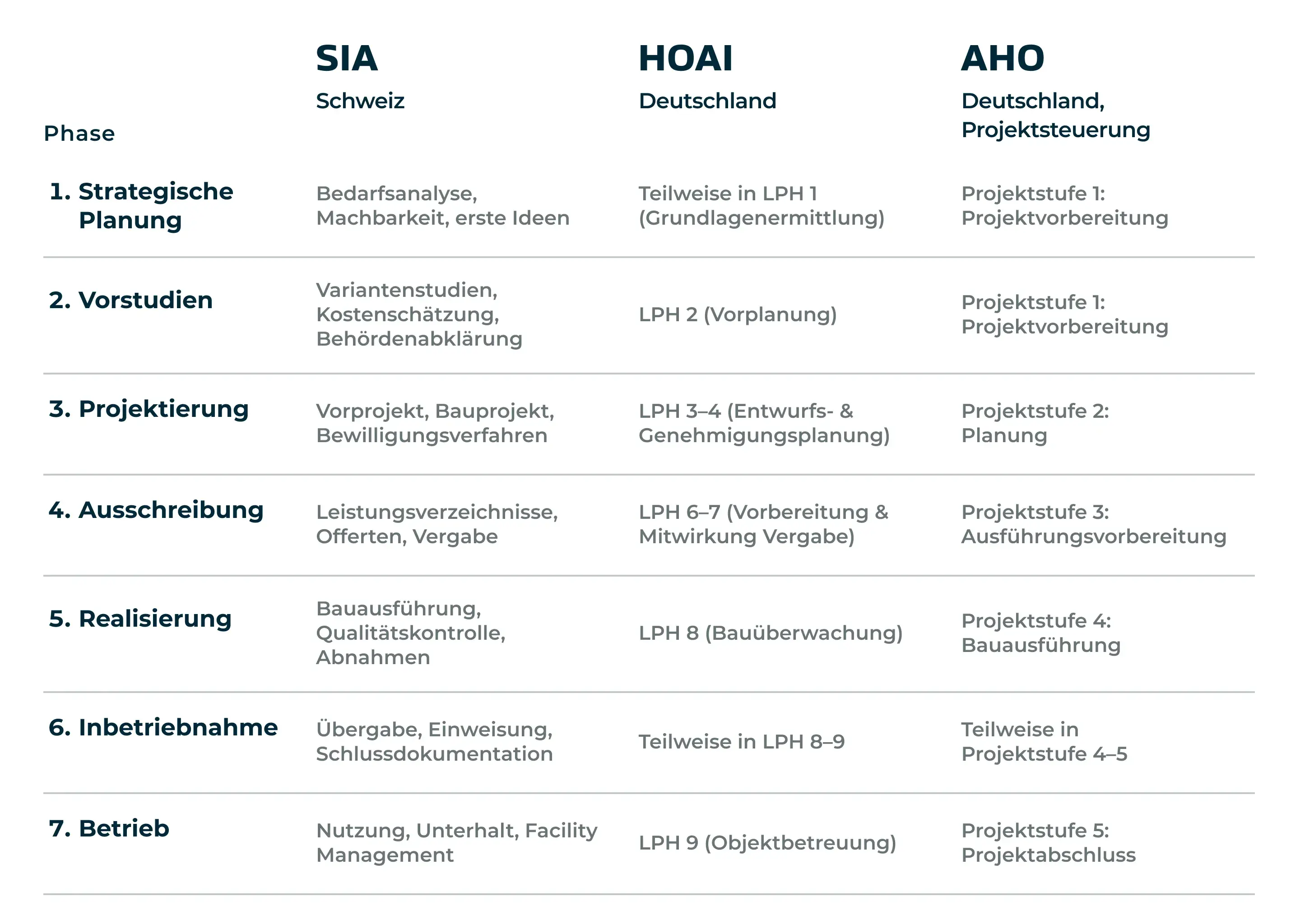 | Phase | SIA Schweiz | HOAI Deutschland | AHO Deutschland, Projektsteuerung |
|---|---|---|---|
| 1. Strategische Planung | Bedarfsanalyse, Machbarkeit, erste Ideen | Teilweise in LPH 1 (Grundlagenermittlung) | Projektstufe 1: Projektvorbereitung |
| 2. Vorstudien | Variantenstudien, Kostenschätzung, Behördenabklärung | LPH 2 (Vorplanung) | Projektstufe 1: Projektvorbereitung |
| 3. Projektierung | Vorprojekt, Bauprojekt, Bewilligungsverfahren | LPH 3–4 (Entwurfs- & Genehmigungsplanung) | Projektstufe 2: Planung |
| 4. Ausschreibung | Leistungsverzeichnisse, Offerten, Vergabe | LPH 6–7 (Vorbereitung & Mitwirkung Vergabe) | Projektstufe 3: Ausführungsvorbereitung |
| 5. Realisierung | Bauausführung, Qualitätskontrolle, Abnahmen | LPH 8 (Bauüberwachung) | Projektstufe 4: Bauausführung |
| 6. Inbetriebnahme | Übergabe, Einweisung, Schlussdokumentation | Teilweise in LPH 8–9 | Teilweise in Projektstufe 4–5 |
| 7. Betrieb | Nutzung, Unterhalt, Facility Management | LPH 9 (Objektbetreuung) | Projektstufe 5: Projektabschluss |